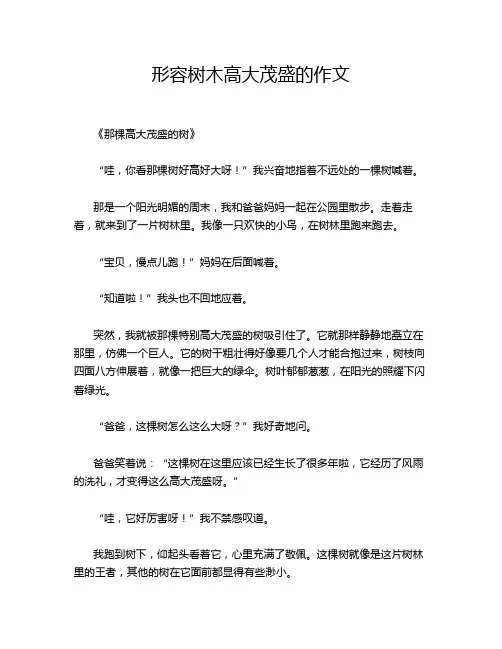 形容树木高大茂盛的作文

《那棵高大茂盛的树》

“哇，你看那棵树好高好大呀！”我兴奋地指着不远处的一棵树喊着。

那是一个阳光明媚的周末，我和爸爸妈妈一起在公园里散步。走着走着，就来到了一片树林里。我像一只欢快的小鸟，在树林里跑来跑去。

“宝贝，慢点儿跑！”妈妈在后面喊着。

“知道啦！”我头也不回地应着。

突然，我就被那棵特别高大茂盛的树吸引住了。它就那样静静地矗立在那里，仿佛一个巨人。它的树干粗壮得好像要几个人才能合抱过来，树枝向四面八方伸展着，就像一把巨大的绿伞。树叶郁郁葱葱，在阳光的照耀下闪着绿光。

“爸爸，这棵树怎么这么大呀？”我好奇地问。

爸爸笑着说：“这棵树在这里应该已经生长了很多年啦，它经历了风雨的洗礼，才变得这么高大茂盛呀。”

“哇，它好厉害呀！”我不禁感叹道。

我跑到树下，仰起头看着它，心里充满了敬佩。这棵树就像是这片树林里的王者，其他的树在它面前都显得有些渺小。